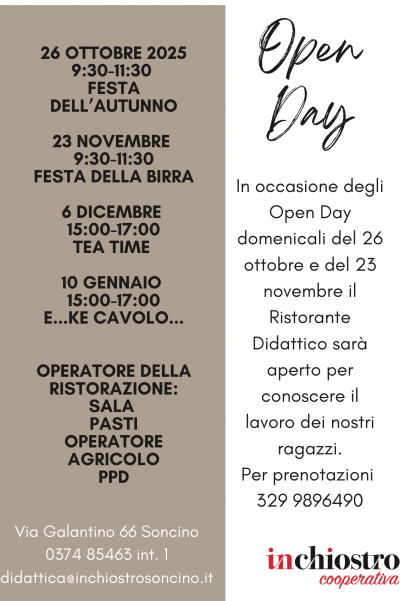 26 OTTOBRE 2025
9:30-11:30
FESTA
DELL'AUTUNNO

23 NOVEMBRE
9:30-11:30
FESTA DELLA BIRRA

6 DICEMBRE
15:00-17:00
TEA TIME

10 GENNAIO
15:00-17:00
E...KE CAVOLO...

OPERATORE DELLA RISTORAZIONE:
SALA
PASTI
OPERATORE AGRICOLO
PPD

Via Galantino 66 Soncino
0374 85463 int. 1
didattica@inchiostrosoncino.it

Open Day

In occasione degli Open Day domenicali del 26 ottobre e del 23 novembre il Ristorante Didattico sarà aperto per conoscere il lavoro dei nostri ragazzi.
Per prenotazioni
329 9896490

inchiostro
cooperativa